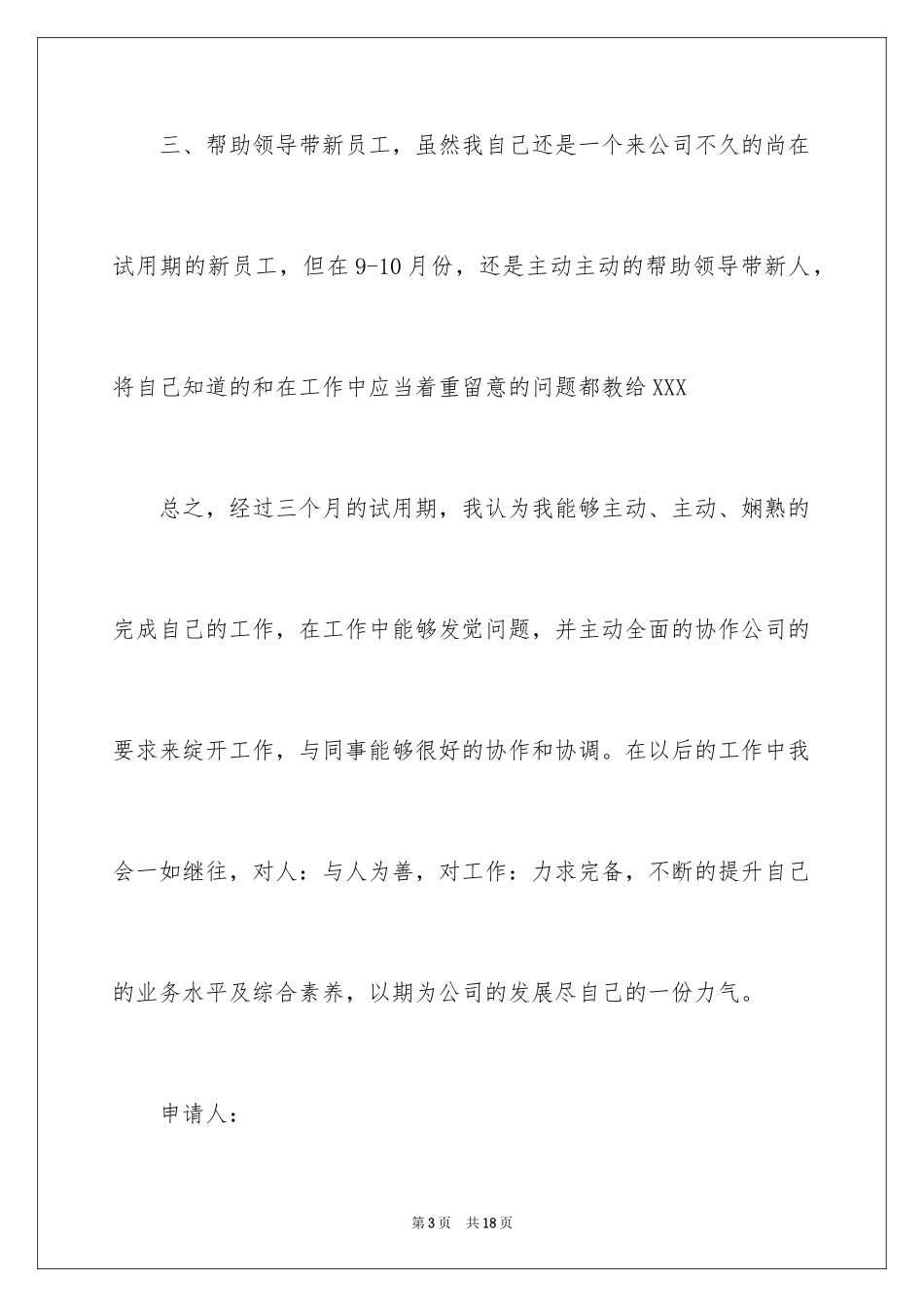 三、帮助领导带新员工，虽然我自己还是一个来公司不久的尚在试用期的新员工，但在9-10月份，还是主动主动的帮助领导带新人，将自己知道的和在工作中应当着重留意的问题都教给XXX

总之，经过三个月的试用期，我认为我能够主动、主动、娴熟的完成自己的工作，在工作中能够发觉问题，并主动全面的协作公司的要求来绽开工作，与同事能够很好的协作和协调。在以后的工作中我会一如继往，对人：与人为善，对工作：力求完备，不断的提升自己的业务水平及综合素养，以期为公司的发展尽自己的一份力气。

申请人：

第3页　共18页